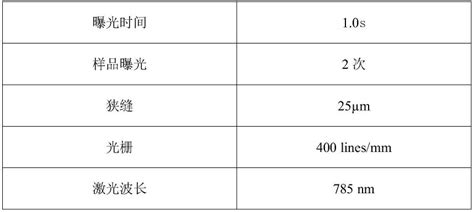 | 曝光时间 | 1.0s |
|---|---|
| 样品曝光 | 2 次 |
| 狭缝 | 25μm |
| 光栅 | 400 lines/mm |
| 激光波长 | 785 nm |